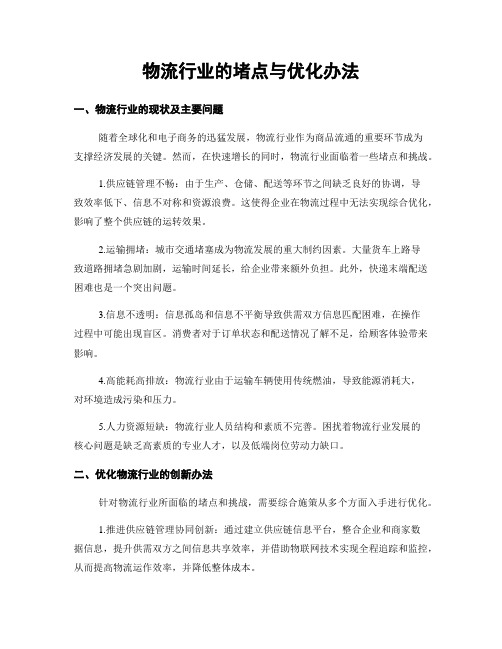 物流行业的堵点与优化办法

一、物流行业的现状及主要问题

随着全球化和电子商务的迅猛发展，物流行业作为商品流通的重要环节成为支撑经济发展的关键。然而，在快速增长的同时，物流行业面临着一些堵点和挑战。

1.供应链管理不畅：由于生产、仓储、配送等环节之间缺乏良好的协调，导致效率低下、信息不对称和资源浪费。这使得企业在物流过程中无法实现综合优化，影响了整个供应链的运转效果。

2.运输拥堵：城市交通堵塞成为物流发展的重大制约因素。大量货车上路导致道路拥堵急剧加剧，运输时间延长，给企业带来额外负担。此外，快递末端配送困难也是一个突出问题。

3.信息不透明：信息孤岛和信息不平衡导致供需双方信息匹配困难，在操作过程中可能出现盲区。消费者对于订单状态和配送情况了解不足，给顾客体验带来影响。

4.高能耗高排放：物流行业由于运输车辆使用传统燃油，导致能源消耗大，对环境造成污染和压力。

5.人力资源短缺：物流行业人员结构和素质不完善。困扰着物流行业发展的核心问题是缺乏高素质的专业人才，以及低端岗位劳动力缺口。

二、优化物流行业的创新办法

针对物流行业所面临的堵点和挑战，需要综合施策从多个方面入手进行优化。

1.推进供应链管理协同创新：通过建立供应链信息平台，整合企业和商家数据信息，提升供需双方之间信息共享效率，并借助物联网技术实现全程追踪和监控，从而提高物流运作效率，并降低整体成本。